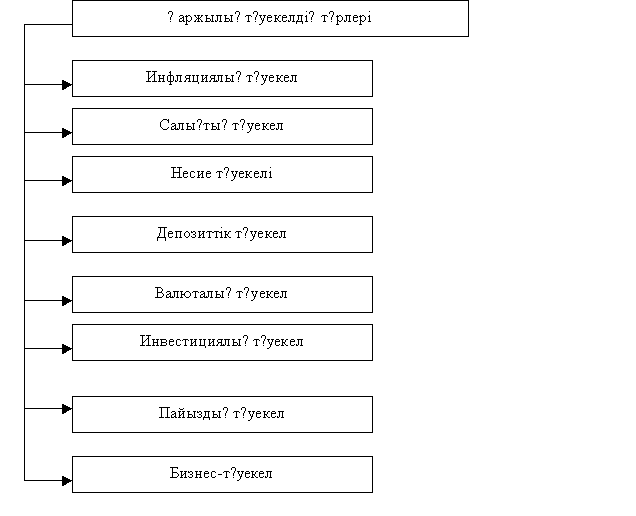 ? аржылы? т?уекелді? т?рлері

Инфляциялы? т?уекел

Салы?ты? т?уекел

Несие т?уекелі

Депозиттік т?уекел

Валюталы? т?уекел

Инвестициялы? т?уекел

Пайызды? т?уекел

Бизнес-т?уекел